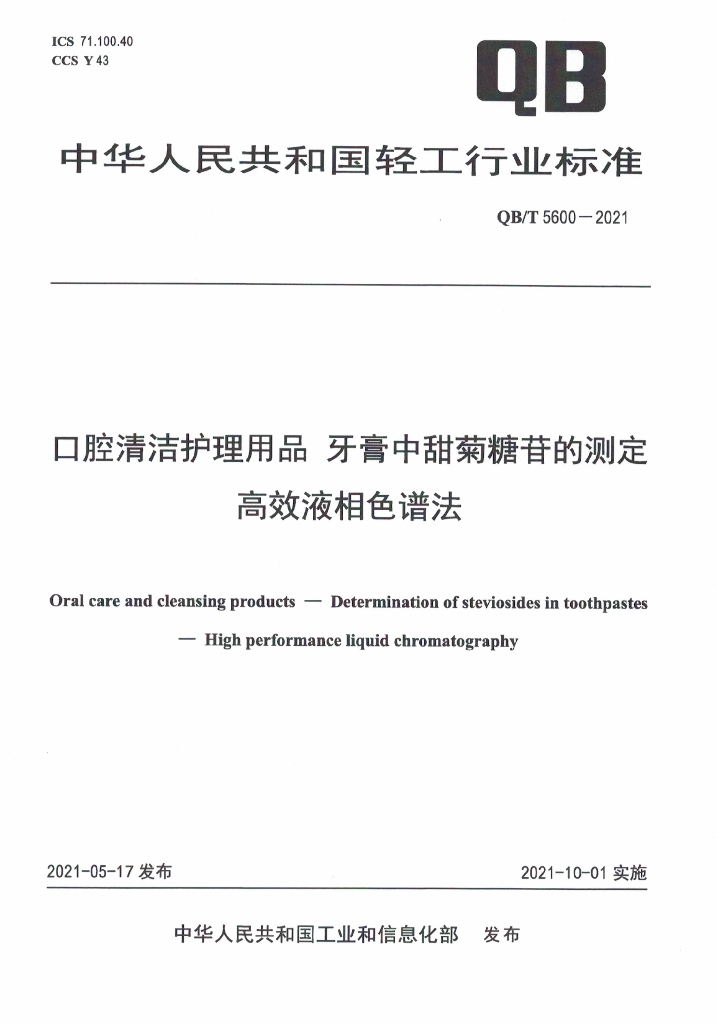 ICS 71.100.40
CCS Y 43

QB

中华人民共和国轻工行业标准

QB/T 5600—2021

口腔清洁护理用品 牙膏中甜菊糖苷的测定
高效液相色谱法

Oral care and cleansing products — Determination of steviosides in toothpastes
— High performance liquid chromatography

2021-05-17发布

2021-10-01实施

中华人民共和国工业和信息化部 发布